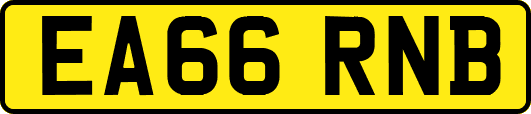 EA66 RNB